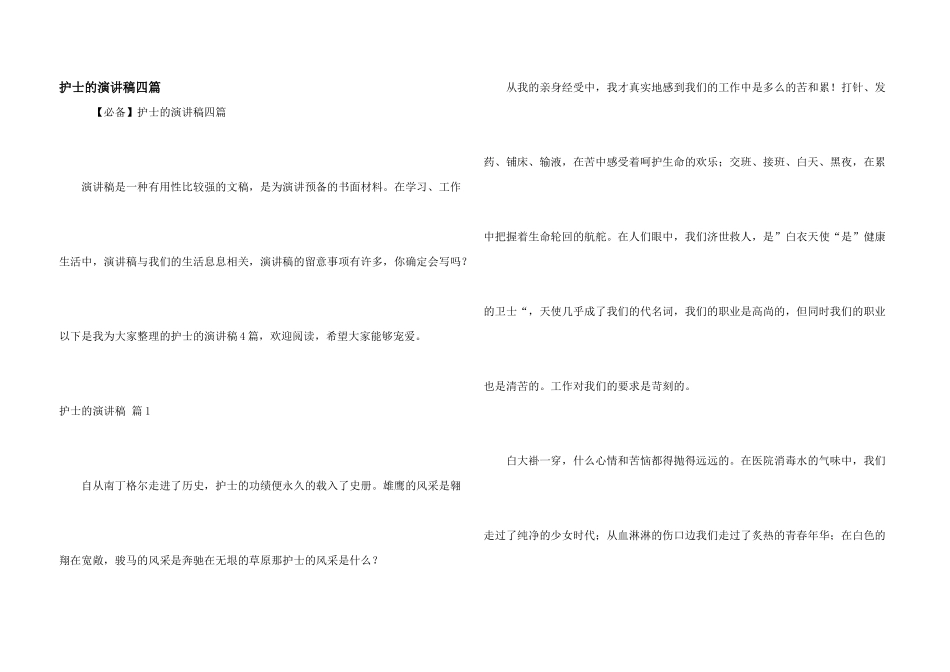 护士的演讲稿四篇

【必备】护士的演讲稿四篇

演讲稿是一种有用性比较强的文稿，是为演讲预备的书面材料。在学习、工作生活中，演讲稿与我们的生活息息相关，演讲稿的留意事项有许多，你确定会写吗？以下是我为大家整理的护士的演讲稿4篇，欢迎阅读，希望大家能够宠爱。

护士的演讲稿 篇1

自从南丁格尔走进了历史，护士的功绩便永久的载入了史册。雄鹰的风采是翱翔在宽敞，骏马的风采是奔驰在无垠的草原那护士的风采是什么？

从我的亲身经受中，我才真实地感到我们的工作中是多么的苦和累！打针、发药、铺床、输液，在苦中感受着呵护生命的欢乐；交班、接班、白天、黑夜，在累中把握着生命轮回的航舵。在人们眼中，我们济世救人，是”白衣天使“是”健康的卫士“，天使几乎成了我们的代名词，我们的职业是高尚的，但同时我们的职业也是清苦的。工作对我们的要求是苛刻的。

白大褂一穿，什么心情和苦恼都得抛得远远的。在医院消毒水的气味中，我们走过了纯净的少女时代；从血淋淋的伤口边我们走过了炙热的青春年华；在白色的